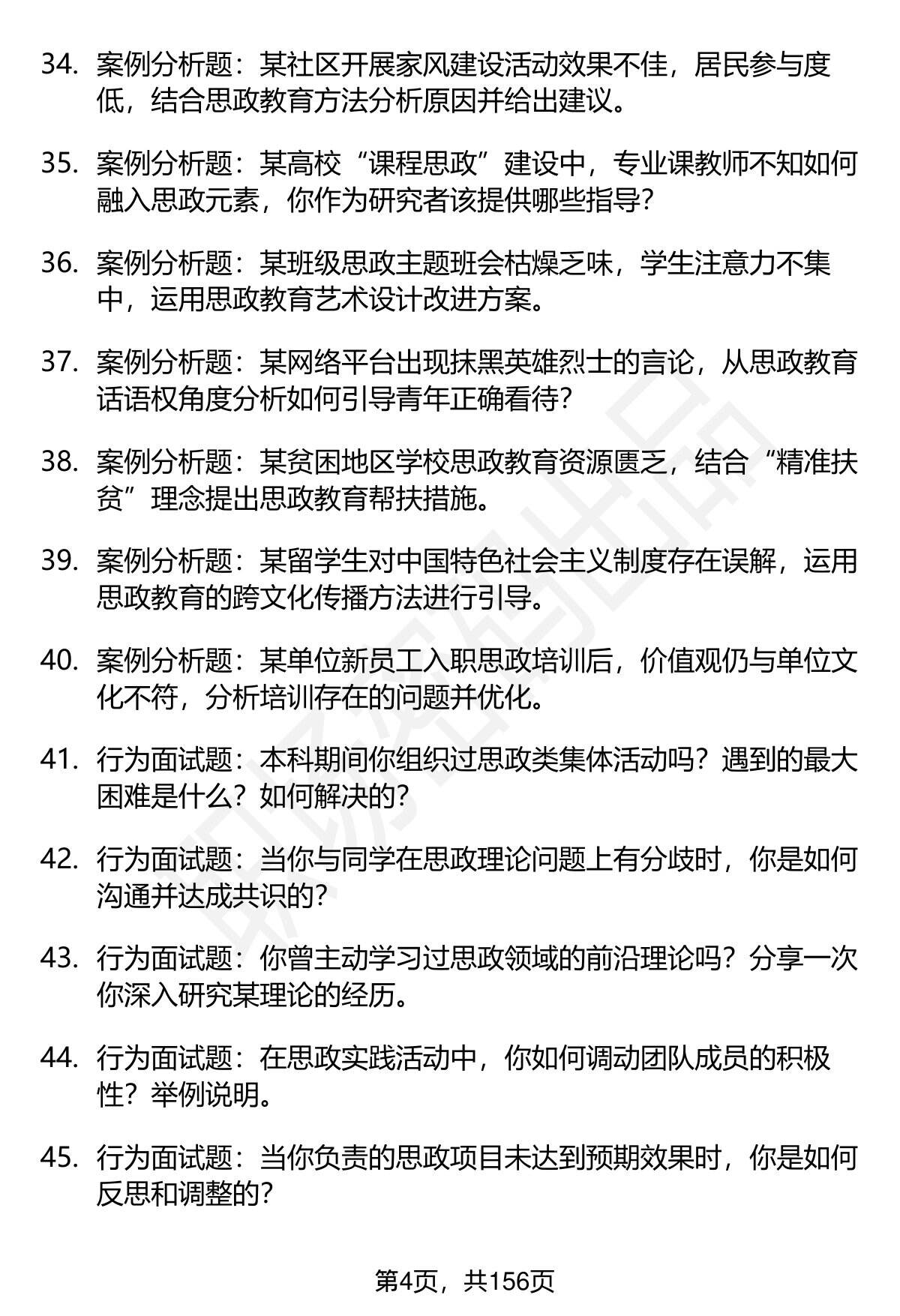 34. 案例分析题：某社区开展家风建设活动效果不佳，居民参与度低，结合思政教育方法分析原因并给出建议。

35. 案例分析题：某高校“课程思政”建设中，专业课教师不知如何融入思政元素，你作为研究者该提供哪些指导？

36. 案例分析题：某班级思政主题班会枯燥乏味，学生注意力不集中，运用思政教育艺术设计改进方案。

37. 案例分析题：某网络平台出现抹黑英雄烈士的言论，从思政教育话语权角度分析如何引导青年正确看待？

38. 案例分析题：某贫困地区学校思政教育资源匮乏，结合“精准扶贫”理念提出思政教育帮扶措施。

39. 案例分析题：某留学生对中国特色社会主义制度存在误解，运用思政教育的跨文化传播方法进行引导。

40. 案例分析题：某单位新员工入职思政培训后，价值观仍与单位文化不符，分析培训存在的问题并优化。

41. 行为面试题：本科期间你组织过思政类集体活动吗？遇到的最大困难是什么？如何解决的？

42. 行为面试题：当你与同学在思政理论问题上有分歧时，你是如何沟通并达成共识的？

43. 行为面试题：你曾主动学习过思政领域的前沿理论吗？分享一次你深入研究某理论的经历。

44. 行为面试题：在思政实践活动中，你如何调动团队成员的积极性？举例说明。

45. 行为面试题：当你负责的思政项目未达到预期效果时，你是如何反思和调整的？

第4页，共156页